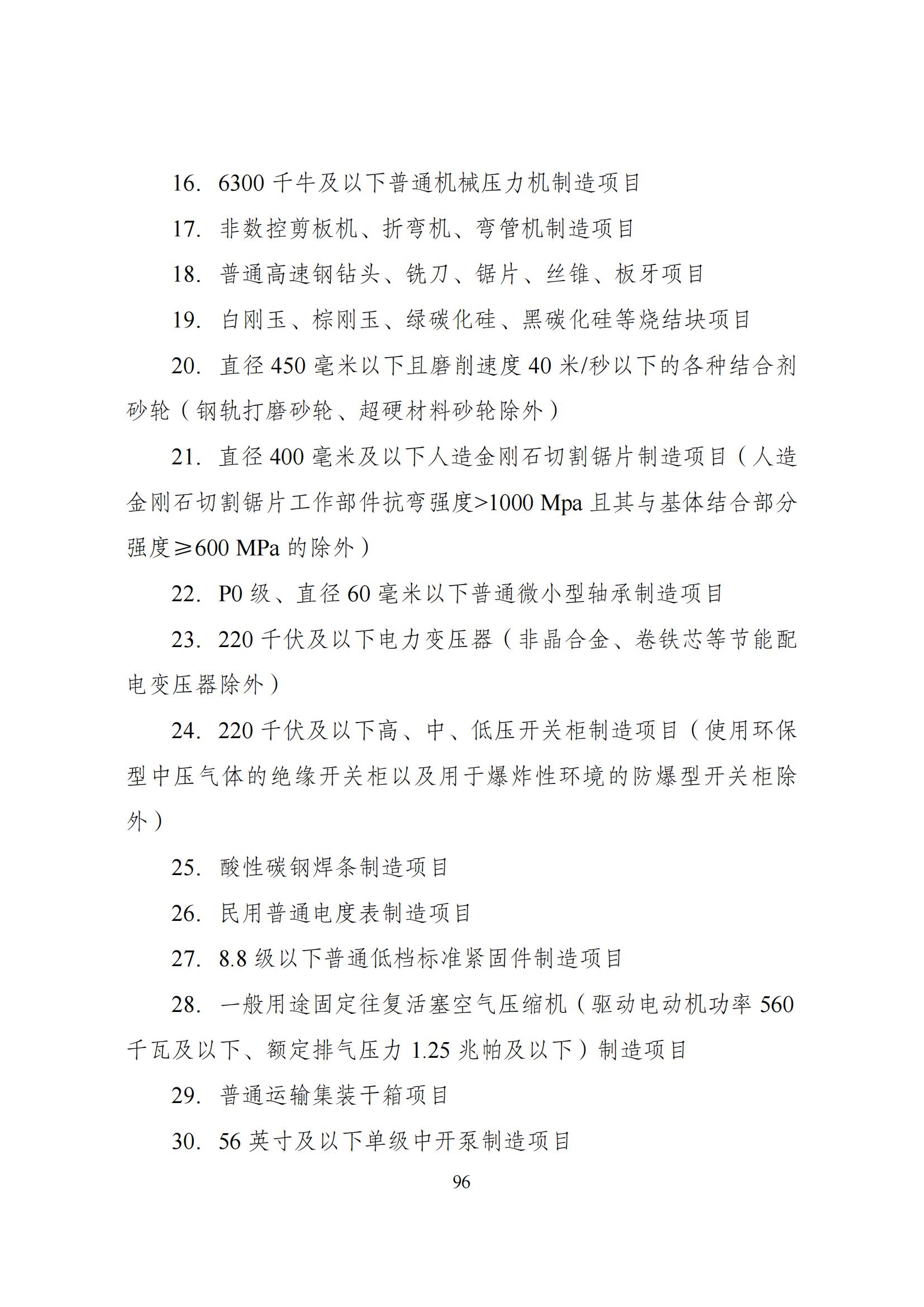 16. 6300 千牛及以下普通机械压力机制造项目

17. 非数控剪板机、折弯机、弯管机制造项目

18. 普通高速钢钻头、铣刀、锯片、丝锥、板牙项目

19. 白刚玉、棕刚玉、绿碳化硅、黑碳化硅等烧结块项目

20. 直径 450 毫米以下且磨削速度 40 米/秒以下的各种结合剂砂轮（钢轨打磨砂轮、超硬材料砂轮除外）

21. 直径 400 毫米及以下人造金刚石切割锯片制造项目（人造金刚石切割锯片工作部件抗弯强度>1000 Mpa 且其与基体结合部分强度≥600 MPa 的除外）

22. P0 级、直径 60 毫米以下普通微小型轴承制造项目

23. 220 千伏及以下电力变压器（非晶合金、卷铁芯等节能配电变压器除外）

24. 220 千伏及以下高、中、低压开关柜制造项目（使用环保型中压气体的绝缘开关柜以及用于爆炸性环境的防爆型开关柜除外）

25. 酸性碳钢焊条制造项目

26. 民用普通电度表制造项目

27. 8.8 级以下普通低档标准紧固件制造项目

28. 一般用途固定往复活塞空气压缩机（驱动电动机功率 560 千瓦及以下、额定排气压力 1.25 兆帕及以下）制造项目

29. 普通运输集装干箱项目

30. 56 英寸及以下单级中开泵制造项目

96